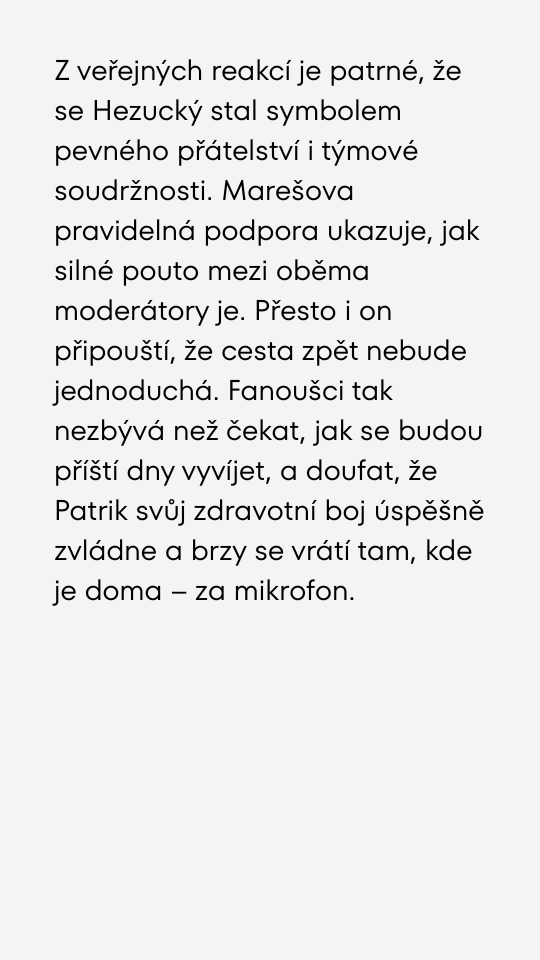 Z veřejných reakcí je patrné, že se Hezucký stal symbolem pevného přátelství i týmové soudržnosti. Marešova pravidelná podpora ukazuje, jak silné pouto mezi oběma moderátory je. Přesto i on připouští, že cesta zpět nebude jednoduchá. Fanoušci tak nezbývá než čekat, jak se budou příští dny vyvíjet, a doufat, že Patrik svůj zdravotní boj úspěšně zvládne a brzy se vrátí tam, kde je doma – za mikrofon.